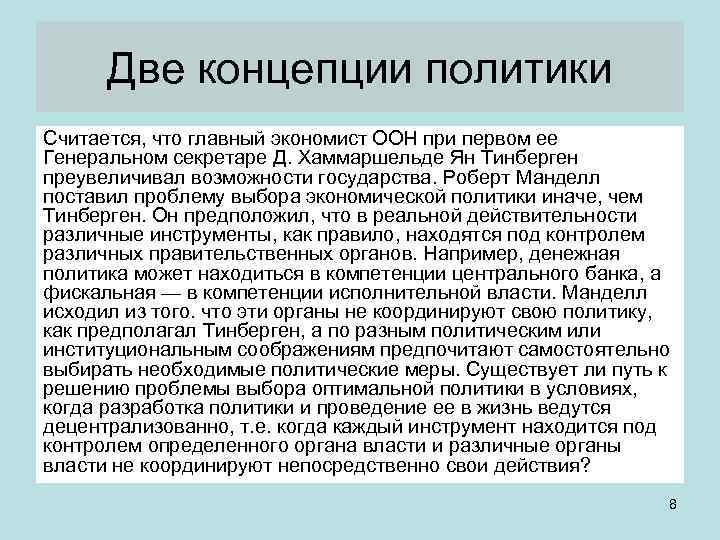 Две концепции политики

Считается, что главный экономист ООН при первом ее Генеральном секретаре Д. Хаммаршельде Ян Тинберген преувеличивал возможности государства. Роберт Манделл поставил проблему выбора экономической политики иначе, чем Тинберген. Он предположил, что в реальной действительности различные инструменты, как правило, находятся под контролем различных правительственных органов. Например, денежная политика может находиться в компетенции центрального банка, а фискальная — в компетенции исполнительной власти. Манделл исходил из того. что эти органы не координируют свою политику, как предполагал Тинберген, а по разным политическим или институциональным соображениям предпочитают самостоятельно выбирать необходимые политические меры. Существует ли путь к решению проблемы выбора оптимальной политики в условиях, когда разработка политики и проведение ее в жизнь ведутся децентрализованно, т.е. когда каждый инструмент находится под контролем определенного органа власти и различные органы власти не координируют непосредственно свои действия?

8